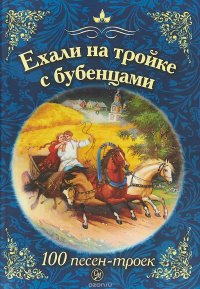 Ехали на тройке с бубенцами

100 песен-троек

ozon.ru